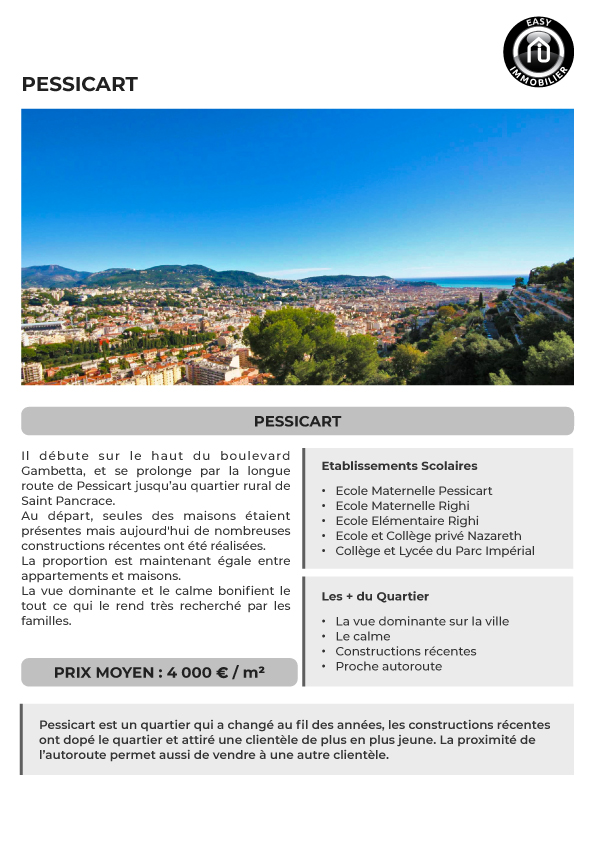 EASY
IMMOBILIER

PESSICART

PESSICART

Il débute sur le haut du boulevard Gambetta, et se prolonge par la longue route de Pessicart jusqu'au quartier rural de Saint Pancrace.
Au départ, seules des maisons étaient présentes mais aujourd'hui de nombreuses constructions récentes ont été réalisées.
La proportion est maintenant égale entre appartements et maisons.
La vue dominante et le calme bonifient le tout ce qui le rend très recherché par les familles.

PRIX MOYEN : 4 000 € / m²

Etablissements Scolaires

• Ecole Maternelle Pessicart
• Ecole Maternelle Righi
• Ecole Elémentaire Righi
• Ecole et Collège privé Nazareth
• Collège et Lycée du Parc Impérial

Les + du Quartier

• La vue dominante sur la ville
• Le calme
• Constructions récentes
• Proche autoroute

Pessicart est un quartier qui a changé au fil des années, les constructions récentes ont dopé le quartier et attiré une clientèle de plus en plus jeune. La proximité de l'autoroute permet aussi de vendre à une autre clientèle.